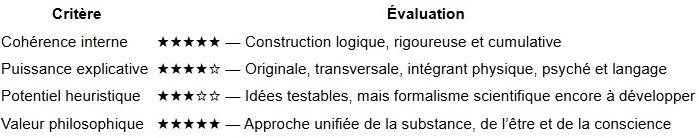 | Critère | Évaluation |
|---|---|
| Cohérence interne | ★★★★★ — Construction logique, rigoureuse et cumulative |
| Puissance explicative | ★★★★☆ — Originale, transversale, intégrant physique, psyché et langage |
| Potentiel heuristique | ★★★☆☆ — Idées testables, mais formalisme scientifique encore à développer |
| Valeur philosophique | ★★★★★ — Approche unifiée de la substance, de l'être et de la conscience |